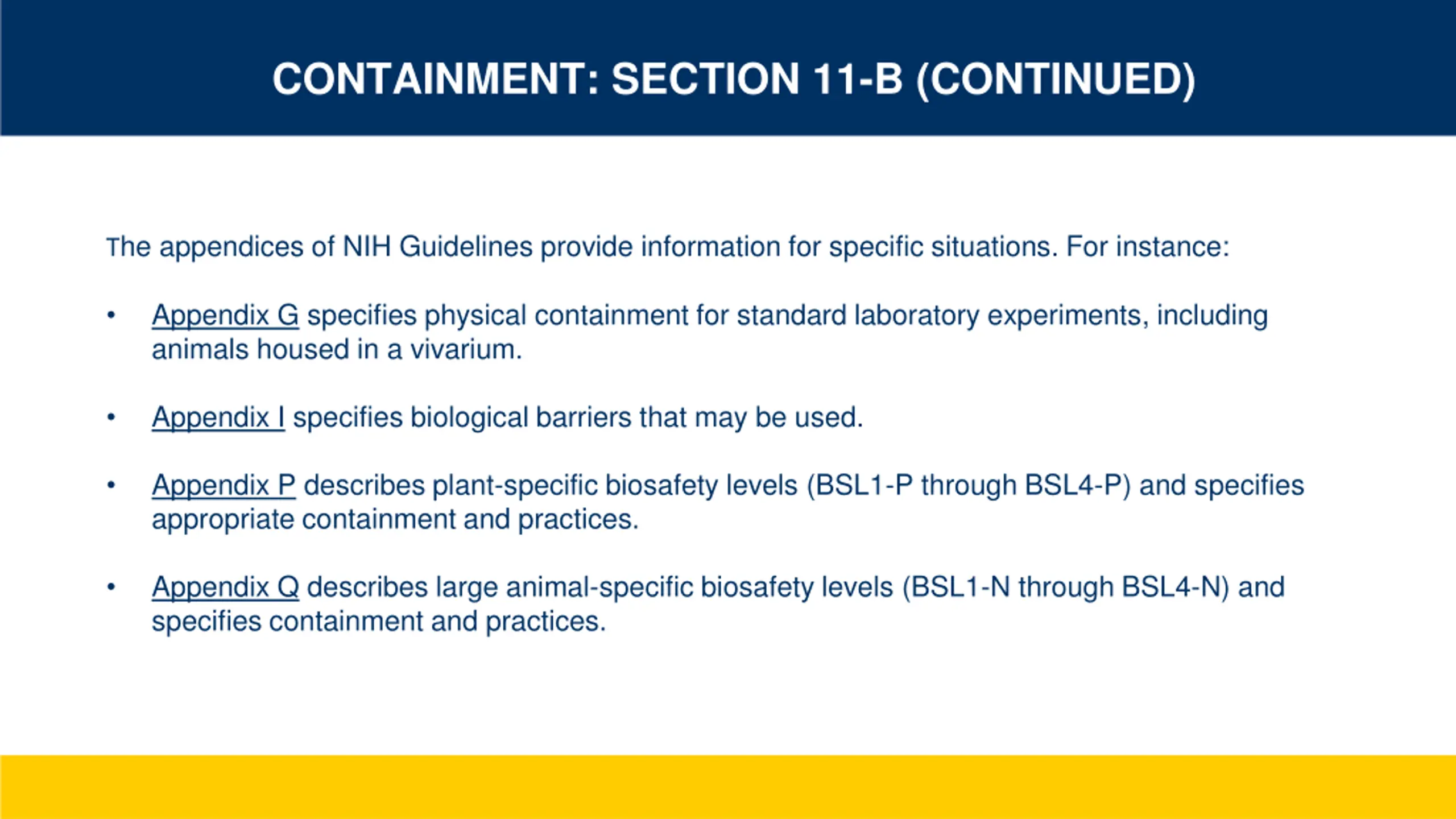 CONTAINMENT: SECTION 11-B (CONTINUED)

The appendices of NIH Guidelines provide information for specific situations. For instance:

• Appendix G specifies physical containment for standard laboratory experiments, including animals housed in a vivarium.

• Appendix I specifies biological barriers that may be used.

• Appendix P describes plant-specific biosafety levels (BSL1-P through BSL4-P) and specifies appropriate containment and practices.

• Appendix Q describes large animal-specific biosafety levels (BSL1-N through BSL4-N) and specifies containment and practices.